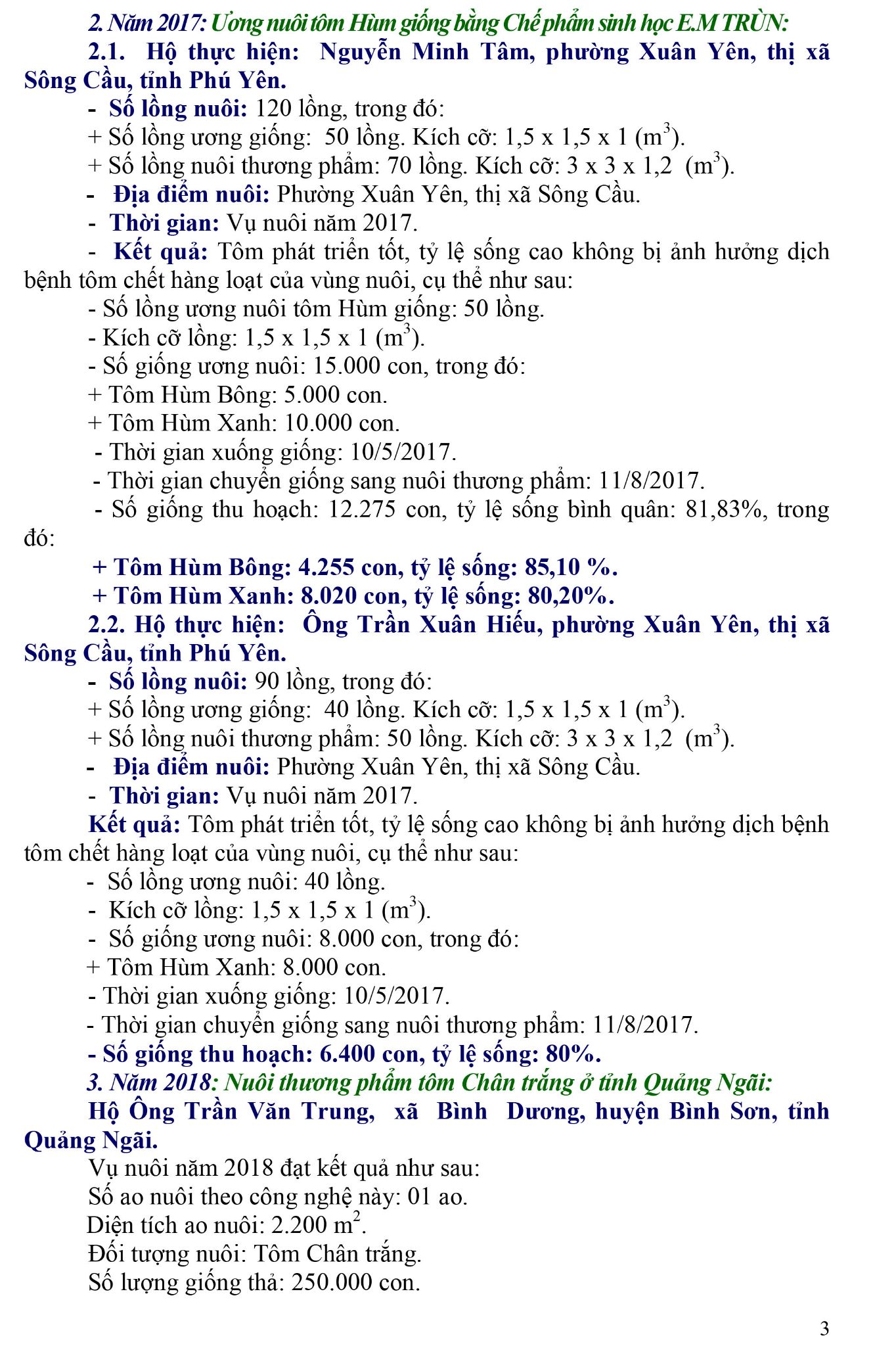 2. Năm 2017: Ương nuôi tôm Hùm giống bằng Chế phẩm sinh học E.M TRÙN:

2.1. Hộ thực hiện: Nguyễn Minh Tâm, phường Xuân Yên, thị xã Sông Cầu, tỉnh Phú Yên.

- Số lồng nuôi: 120 lồng, trong đó:

+ Số lồng ương giống: 50 lồng. Kích cỡ: 1,5 x 1,5 x 1 ($m^3$).

+ Số lồng nuôi thương phẩm: 70 lồng. Kích cỡ: 3 x 3 x 1,2 ($m^3$).

- Địa điểm nuôi: Phường Xuân Yên, thị xã Sông Cầu.

- Thời gian: Vụ nuôi năm 2017.

- Kết quả: Tôm phát triển tốt, tỷ lệ sống cao không bị ảnh hưởng dịch bệnh tôm chết hàng loạt của vùng nuôi, cụ thể như sau:

- Số lồng ương nuôi tôm Hùm giống: 50 lồng.

- Kích cỡ lồng: 1,5 x 1,5 x 1 ($m^3$).

- Số giống ương nuôi: 15.000 con, trong đó:

+ Tôm Hùm Bông: 5.000 con.

+ Tôm Hùm Xanh: 10.000 con.

- Thời gian xuống giống: 10/5/2017.

- Thời gian chuyển giống sang nuôi thương phẩm: 11/8/2017.

- Số giống thu hoạch: 12.275 con, tỷ lệ sống bình quân: 81,83%, trong đó:

+ Tôm Hùm Bông: 4.255 con, tỷ lệ sống: 85,10 %.

+ Tôm Hùm Xanh: 8.020 con, tỷ lệ sống: 80,20%.

2.2. Hộ thực hiện: Ông Trần Xuân Hiếu, phường Xuân Yên, thị xã Sông Cầu, tỉnh Phú Yên.

- Số lồng nuôi: 90 lồng, trong đó:

+ Số lồng ương giống: 40 lồng. Kích cỡ: 1,5 x 1,5 x 1 ($m^3$).

+ Số lồng nuôi thương phẩm: 50 lồng. Kích cỡ: 3 x 3 x 1,2 ($m^3$).

- Địa điểm nuôi: Phường Xuân Yên, thị xã Sông Cầu.

- Thời gian: Vụ nuôi năm 2017.

Kết quả: Tôm phát triển tốt, tỷ lệ sống cao không bị ảnh hưởng dịch bệnh tôm chết hàng loạt của vùng nuôi, cụ thể như sau:

- Số lồng ương nuôi: 40 lồng.

- Kích cỡ lồng: 1,5 x 1,5 x 1 ($m^3$).

- Số giống ương nuôi: 8.000 con, trong đó:

+ Tôm Hùm Xanh: 8.000 con.

- Thời gian xuống giống: 10/5/2017.

- Thời gian chuyển giống sang nuôi thương phẩm: 11/8/2017.

- Số giống thu hoạch: 6.400 con, tỷ lệ sống: 80%.

3. Năm 2018: Nuôi thương phẩm tôm Chân trắng ở tỉnh Quảng Ngãi:

Hộ Ông Trần Văn Trung, xã Bình Dương, huyện Bình Sơn, tỉnh Quảng Ngãi.

Vụ nuôi năm 2018 đạt kết quả như sau:

Số ao nuôi theo công nghệ này: 01 ao.

Diện tích ao nuôi: 2.200 $m^2$.

Đối tượng nuôi: Tôm Chân trắng.

Số lượng giống thả: 250.000 con.

3